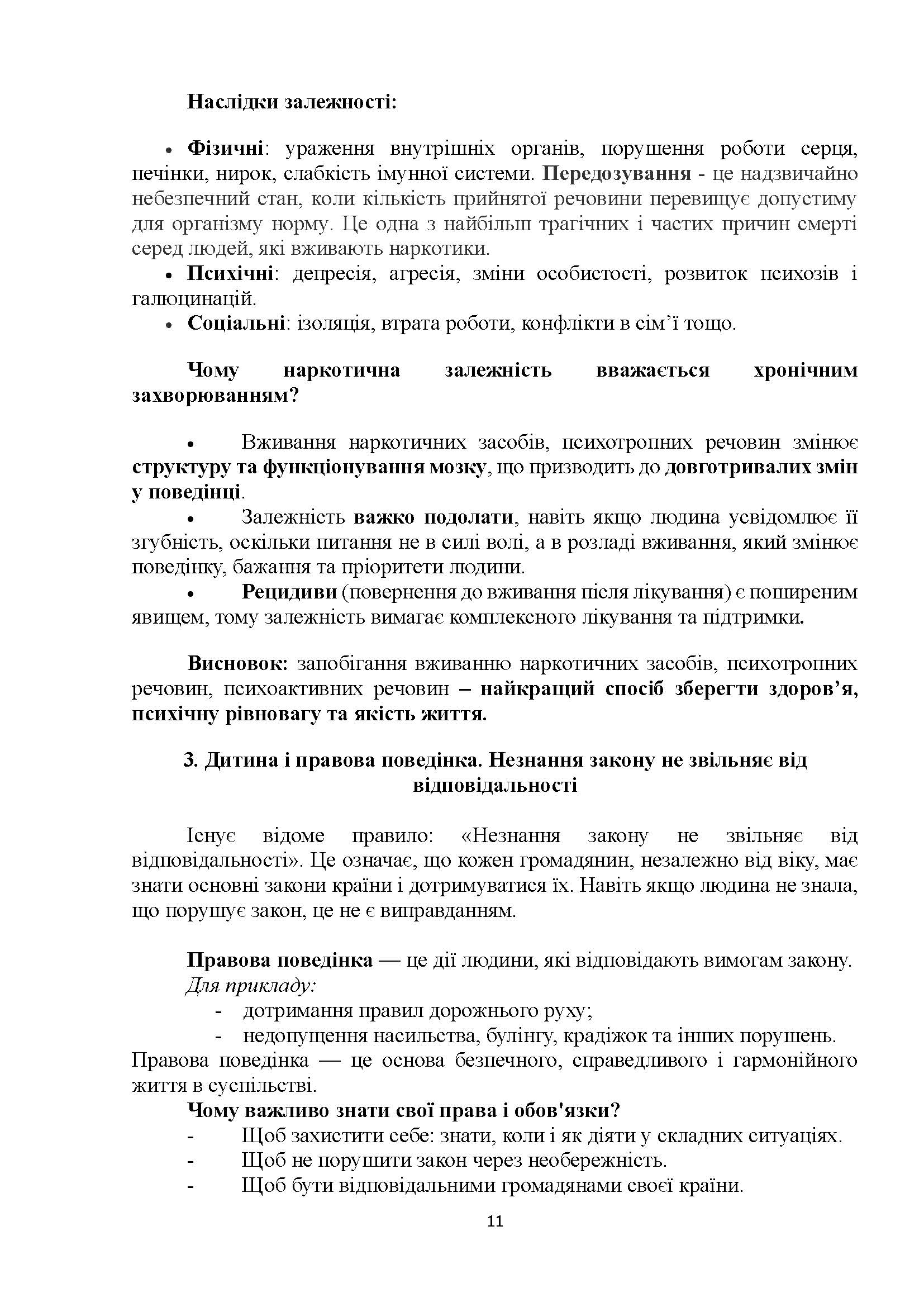 Наслідки залежності:

• Фізичні: ураження внутрішніх органів, порушення роботи серця, печінки, нирок, слабкість імунної системи. Передозування - це надзвичайно небезпечний стан, коли кількість прийнятої речовини перевищує допустиму для організму норму. Це одна з найбільш трагічних і частих причин смерті серед людей, які вживають наркотики.

• Психічні: депресія, агресія, зміни особистості, розвиток психозів і галюцинацій.

• Соціальні: ізоляція, втрата роботи, конфлікти в сім'ї тощо.

Чому наркотична залежність вважається хронічним захворюванням?

• Вживання наркотичних засобів, психотропних речовин змінює структуру та функціонування мозку, що призводить до довготривалих змін у поведінці.

• Залежність важко подолати, навіть якщо людина усвідомлює її згубність, оскільки питання не в силі волі, а в розладі вживання, який змінює поведінку, бажання та пріоритети людини.

• Рецидиви (повернення до вживання після лікування) є поширеним явищем, тому залежність вимагає комплексного лікування та підтримки.

Висновок: запобігання вживанню наркотичних засобів, психотропних речовин, психоактивних речовин – найкращий спосіб зберегти здоров'я, психічну рівновагу та якість життя.

3. Дитина і правова поведінка. Незнання закону не звільняє від відповідальності

Існує відоме правило: «Незнання закону не звільняє від відповідальності». Це означає, що кожен громадянин, незалежно від віку, має знати основні закони країни і дотримуватися їх. Навіть якщо людина не знала, що порушує закон, це не є виправданням.

Правова поведінка — це дії людини, які відповідають вимогам закону.
Для прикладу:
- дотримання правил дорожнього руху;
- недопущення насильства, булінгу, крадіжок та інших порушень.
Правова поведінка — це основа безпечного, справедливого і гармонійного життя в суспільстві.

Чому важливо знати свої права і обов'язки?
- Щоб захистити себе: знати, коли і як діяти у складних ситуаціях.
- Щоб не порушити закон через необережність.
- Щоб бути відповідальними громадянами своєї країни.

11